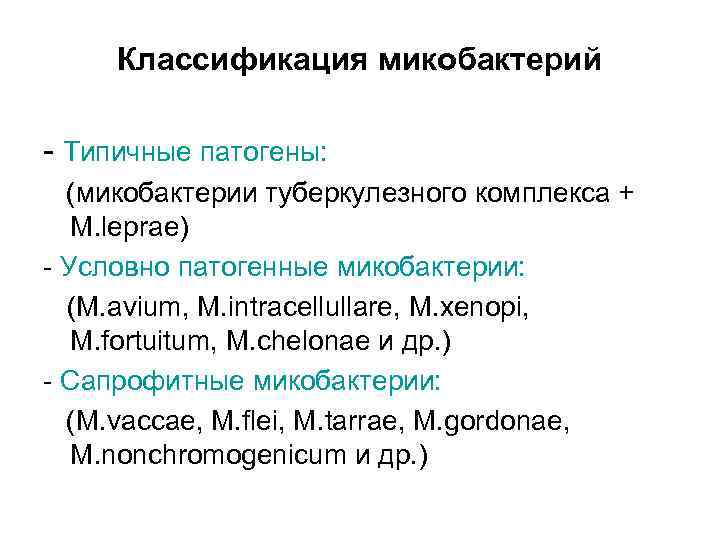 Классификация микобактерий

- Типичные патогены:
(микобактерии туберкулезного комплекса + M.leprae)

- Условно патогенные микобактерии:
(M.avium, M.intracellullare, M.xenopi, M.fortuitum, M.chelonae и др.)

- Сапрофитные микобактерии:
(M.vaccae, M.flei, M.tarrae, M.gordonae, M.nonchromogenicum и др.)